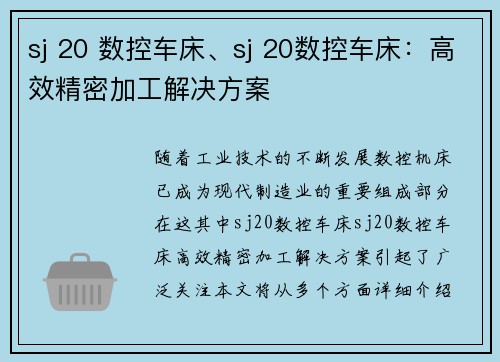 sj 20 数控车床、sj 20数控车床：高效精密加工解决方案

随着工业技术的不断发展数控机床已成为现代制造业的重要组成部分在这其中sj20数控车床sj20数控车床高效精密加工解决方案引起了广泛关注本文将从多个方面详细介绍